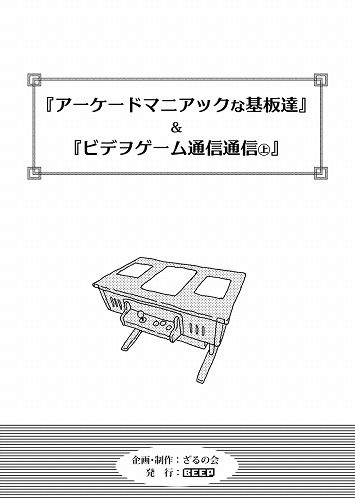 『アーケードマニアックな基板達』
&
『ビデヲゲーム通信通信㊤』

企画・制作：ざるの会
発　行：BEEP